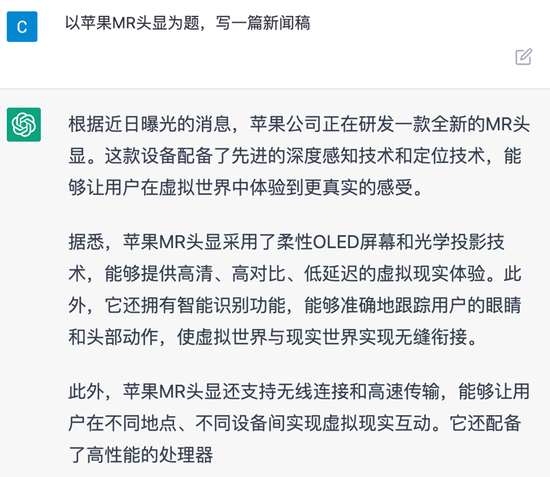 C

以苹果MR头显为题，写一篇新闻稿

根据近日曝光的消息，苹果公司正在研发一款全新的MR头显。这款设备配备了先进的深度感知技术和定位技术，能够让用户在虚拟世界中体验到更真实的感受。

据悉，苹果MR头显采用了柔性OLED屏幕和光学投影技术，能够提供高清、高对比、低延迟的虚拟现实体验。此外，它还拥有智能识别功能，能够准确地跟踪用户的眼睛和头部动作，使虚拟世界与现实世界实现无缝衔接。

此外，苹果MR头显还支持无线连接和高速传输，能够让用户在不同地点、不同设备间实现虚拟现实互动。它还配备了高性能的处理器